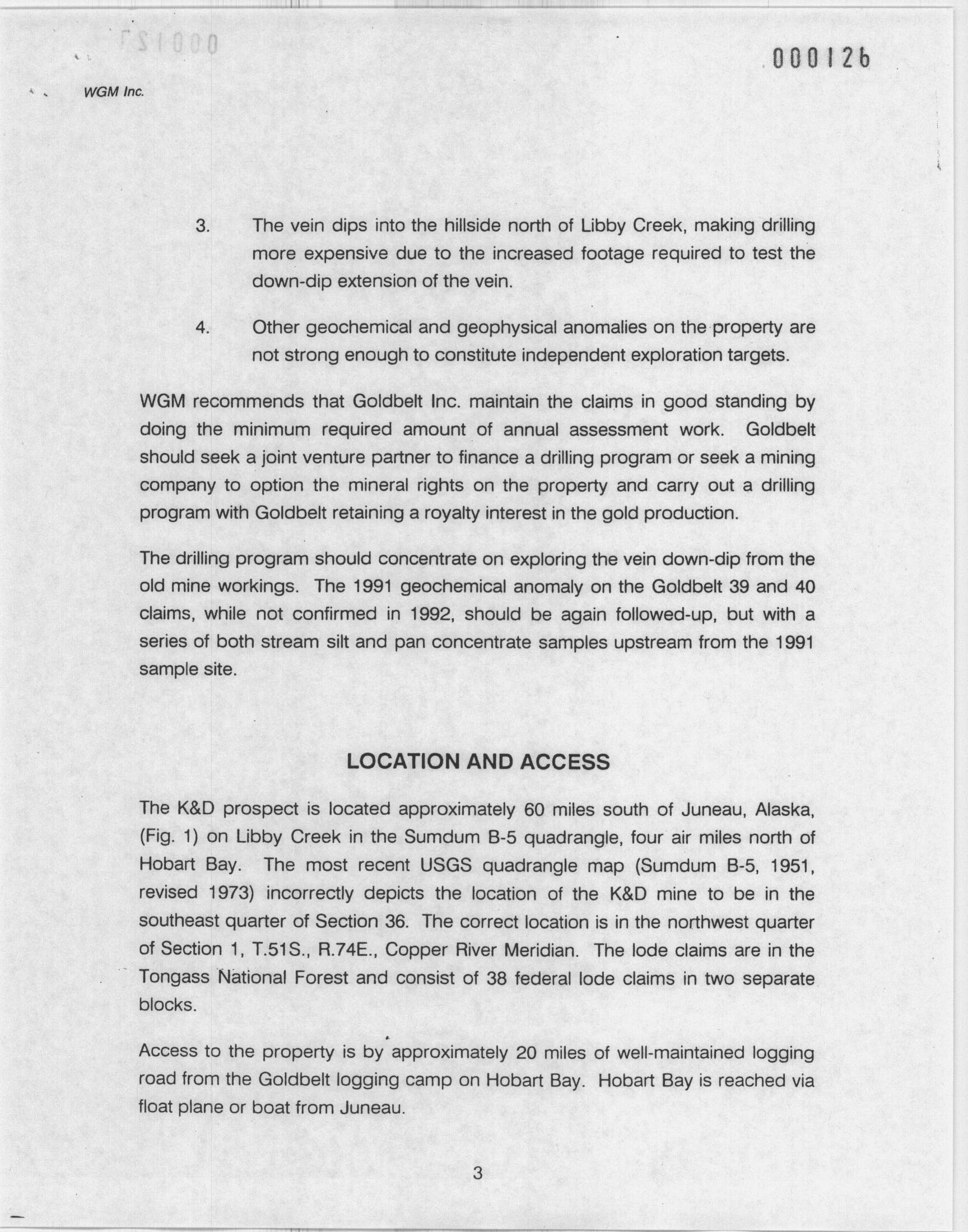 000126

WGM Inc.

3. The vein dips into the hillside north of Libby Creek, making drilling more expensive due to the increased footage required to test the down-dip extension of the vein.

4. Other geochemical and geophysical anomalies on the property are not strong enough to constitute independent exploration targets.

WGM recommends that Goldbelt Inc. maintain the claims in good standing by doing the minimum required amount of annual assessment work. Goldbelt should seek a joint venture partner to finance a drilling program or seek a mining company to option the mineral rights on the property and carry out a drilling program with Goldbelt retaining a royalty interest in the gold production.

The drilling program should concentrate on exploring the vein down-dip from the old mine workings. The 1991 geochemical anomaly on the Goldbelt 39 and 40 claims, while not confirmed in 1992, should be again followed-up, but with a series of both stream silt and pan concentrate samples upstream from the 1991 sample site.

LOCATION AND ACCESS

The K&D prospect is located approximately 60 miles south of Juneau, Alaska, (Fig. 1) on Libby Creek in the Sumdum B-5 quadrangle, four air miles north of Hobart Bay. The most recent USGS quadrangle map (Sumdum B-5, 1951, revised 1973) incorrectly depicts the location of the K&D mine to be in the southeast quarter of Section 36. The correct location is in the northwest quarter of Section 1, T.51S., R.74E., Copper River Meridian. The lode claims are in the Tongass National Forest and consist of 38 federal lode claims in two separate blocks.

Access to the property is by approximately 20 miles of well-maintained logging road from the Goldbelt logging camp on Hobart Bay. Hobart Bay is reached via float plane or boat from Juneau.

3